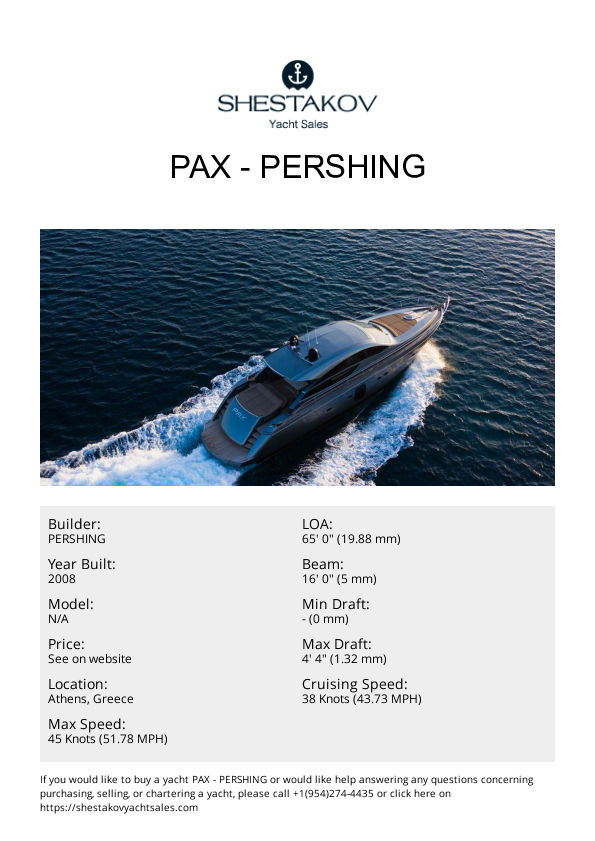 SHESTAKOV
Yacht Sales

PAX - PERSHING

PAX

Builder:
PERSHING

Year Built:
2008

Model:
N/A

Price:
See on website

Location:
Athens, Greece

Max Speed:
45 Knots (51.78 MPH)

LOA:
65' 0" (19.88 mm)

Beam:
16' 0" (5 mm)

Min Draft:
- (0 mm)

Max Draft:
4' 4" (1.32 mm)

Cruising Speed:
38 Knots (43.73 MPH)

If you would like to buy a yacht PAX - PERSHING or would like help answering any questions concerning purchasing, selling, or chartering a yacht, please call +1(954)274-4435 or click here on https://shestakovyachtsales.com